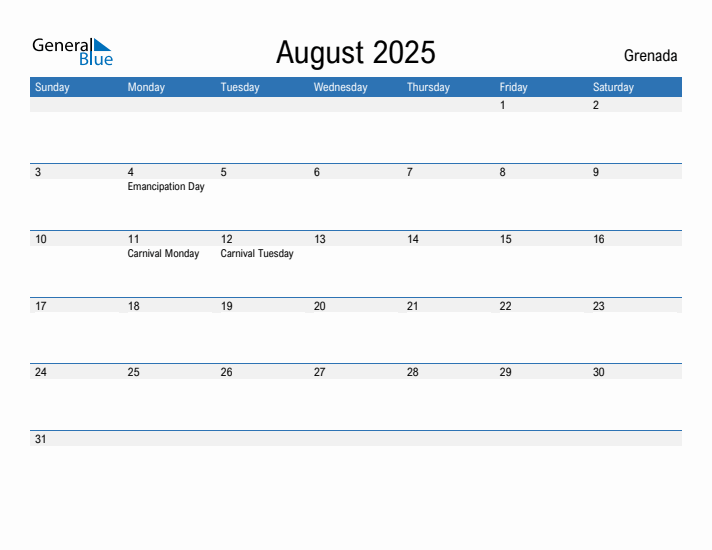 General Blue

August 2025

Grenada

| Sunday | Monday | Tuesday | Wednesday | Thursday | Friday | Saturday |
|---|---|---|---|---|---|---|
| | | | | | 1 | 2 |
| 3 | 4 Emancipation Day | 5 | 6 | 7 | 8 | 9 |
| 10 | 11 Carnival Monday | 12 Carnival Tuesday | 13 | 14 | 15 | 16 |
| 17 | 18 | 19 | 20 | 21 | 22 | 23 |
| 24 | 25 | 26 | 27 | 28 | 29 | 30 |
| 31 | | | | | | |